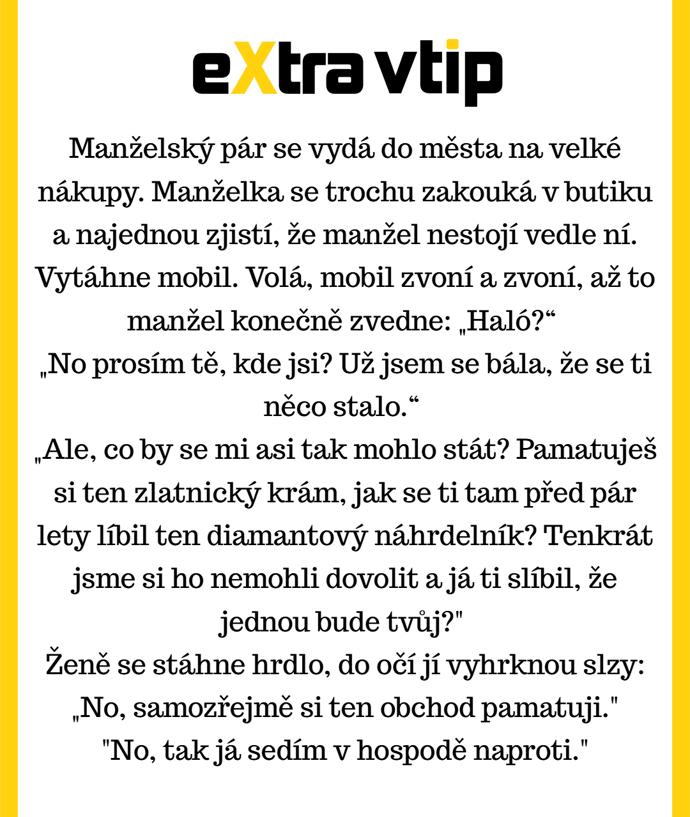 eXtra vtip

Manželský pár se vydá do města na velké nákupy. Manželka se trochu zakouká v butiku a najednou zjistí, že manžel nestojí vedle ní. Vytáhne mobil. Volá, mobil zvoní a zvoní, až to manžel konečně zvedne: „Haló?“
„No prosím tě, kde jsi? Už jsem se bála, že se ti něco stalo.“
„Ale, co by se mi asi tak mohlo stát? Pamatuješ si ten zlatnický krám, jak se ti tam před pár lety líbil ten diamantový náhrdelník? Tenkrát jsme si ho nemohli dovolit a já ti slíbil, že jednou bude tvůj?"
Ženě se stáhne hrdlo, do očí jí vyhrknou slzy: „No, samozřejmě si ten obchod pamatuji."
"No, tak já sedím v hospodě naproti."